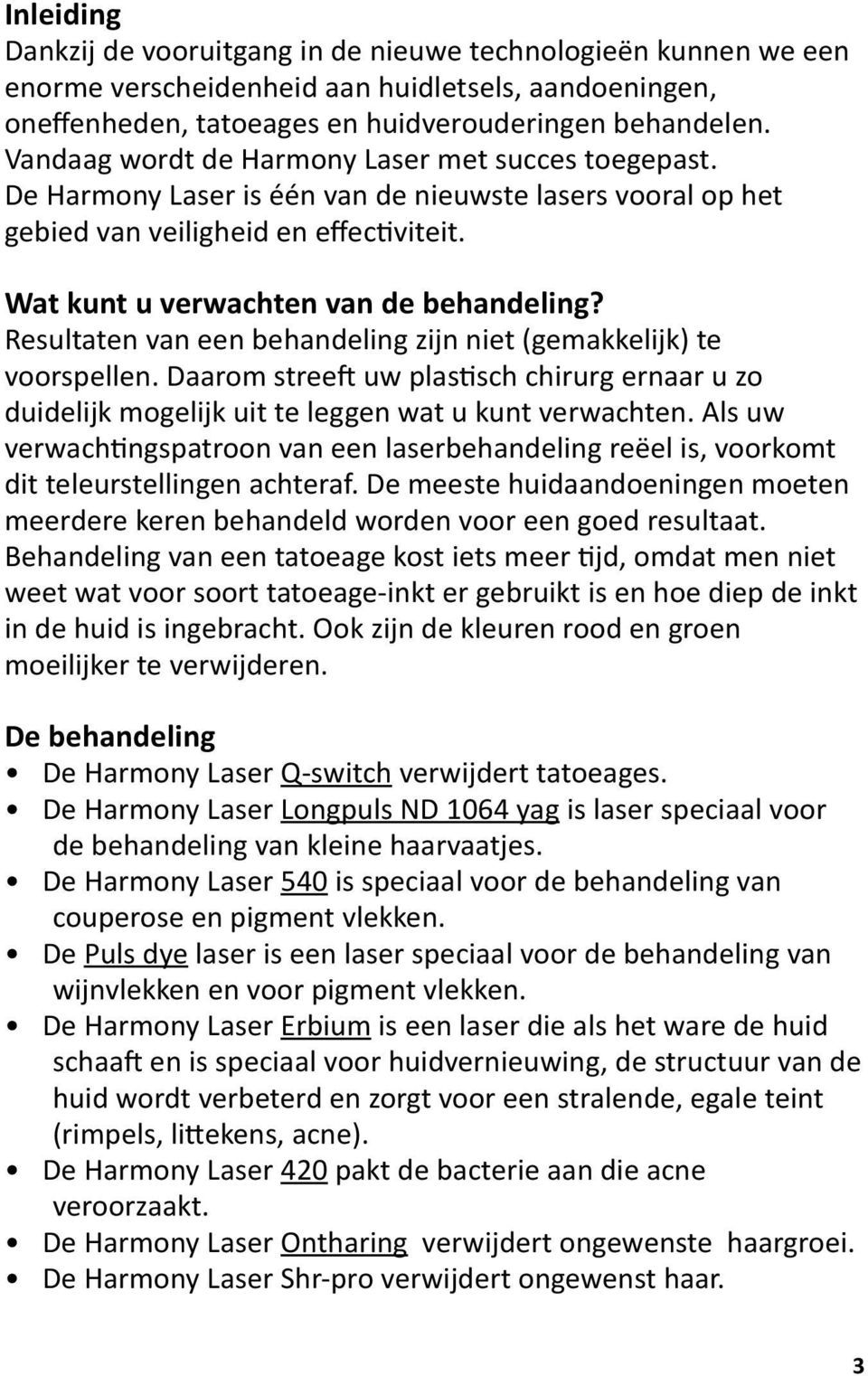 Inleiding
Dankzij de vooruitgang in de nieuwe technologieën kunnen we een enorme verscheidenheid aan huidletsels, aandoeningen, oneffenheden, tatoeages en huidverouderingen behandelen. Vandaag wordt de Harmony Laser met succes toegepast. De Harmony Laser is één van de nieuwste lasers vooral op het gebied van veiligheid en effectiviteit.

Wat kunt u verwachten van de behandeling?
Resultaten van een behandeling zijn niet (gemakkelijk) te voorspellen. Daarom streeft uw plastisch chirurg ernaar u zo duidelijk mogelijk uit te leggen wat u kunt verwachten. Als uw verwachtingspatroon van een laserbehandeling reëel is, voorkomt dit teleurstellingen achteraf. De meeste huidaandoeningen moeten meerdere keren behandeld worden voor een goed resultaat. Behandeling van een tatoeage kost iets meer tijd, omdat men niet weet wat voor soort tatoeage-inkt er gebruikt is en hoe diep de inkt in de huid is ingebracht. Ook zijn de kleuren rood en groen moeilijker te verwijderen.

De behandeling
• De Harmony Laser Q-switch verwijdert tatoeages.
• De Harmony Laser Longpuls ND 1064 yag is laser speciaal voor de behandeling van kleine haarvaatjes.
• De Harmony Laser 540 is speciaal voor de behandeling van couperose en pigment vlekken.
• De Puls dye laser is een laser speciaal voor de behandeling van wijnvlekken en voor pigment vlekken.
• De Harmony Laser Erbium is een laser die als het ware de huid schaaft en is speciaal voor huidvernieuwing, de structuur van de huid wordt verbeterd en zorgt voor een stralende, egale teint (rimpels, littekens, acne).
• De Harmony Laser 420 pakt de bacterie aan die acne veroorzaakt.
• De Harmony Laser Ontharing verwijdert ongewenste haargroei.
• De Harmony Laser Shr-pro verwijdert ongewenst haar.

3